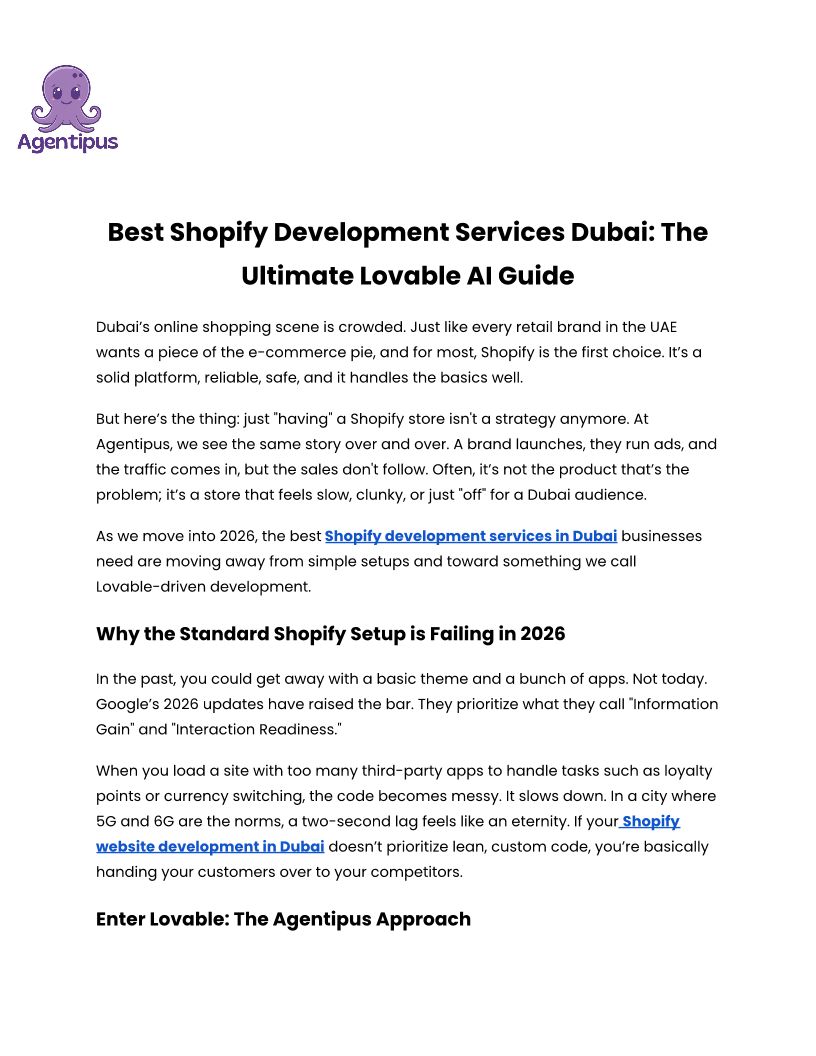 Agentipus

Best Shopify Development Services Dubai: The Ultimate Lovable AI Guide

Dubai's online shopping scene is crowded. Just like every retail brand in the UAE wants a piece of the e-commerce pie, and for most, Shopify is the first choice. It's a solid platform, reliable, safe, and it handles the basics well.

But here's the thing: just "having" a Shopify store isn't a strategy anymore. At Agentipus, we see the same story over and over. A brand launches, they run ads, and the traffic comes in, but the sales don't follow. Often, it's not the product that's the problem; it's a store that feels slow, clunky, or just "off" for a Dubai audience.

As we move into 2026, the best Shopify development services in Dubai businesses need are moving away from simple setups and toward something we call Lovable-driven development.

Why the Standard Shopify Setup is Failing in 2026

In the past, you could get away with a basic theme and a bunch of apps. Not today. Google's 2026 updates have raised the bar. They prioritize what they call "Information Gain" and "Interaction Readiness."

When you load a site with too many third-party apps to handle tasks such as loyalty points or currency switching, the code becomes messy. It slows down. In a city where 5G and 6G are the norms, a two-second lag feels like an eternity. If your Shopify website development in Dubai doesn't prioritize lean, custom code, you're basically handing your customers over to your competitors.

Enter Lovable: The Agentipus Approach